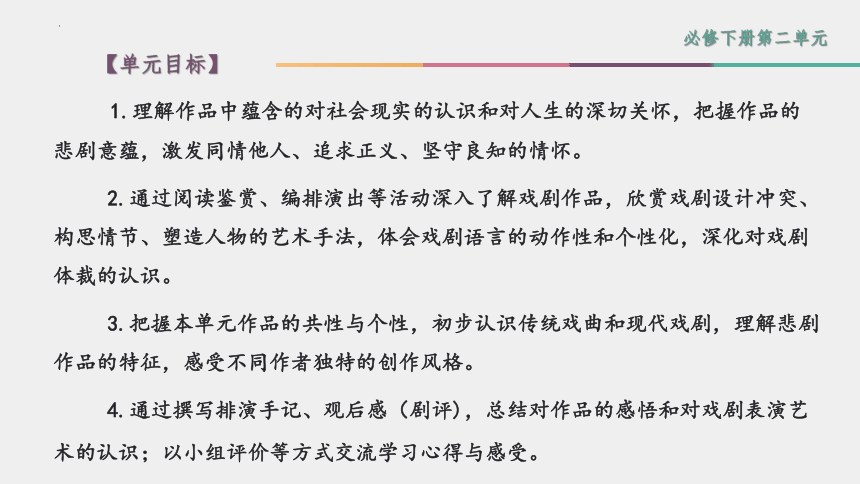 必修下册第二单元

【单元目标】

1. 理解作品中蕴含的对社会现实的认识和对人生的深切关怀，把握作品的悲剧意蕴，激发同情他人、追求正义、坚守良知的情怀。

2. 通过阅读鉴赏、编排演出等活动深入了解戏剧作品，欣赏戏剧设计冲突、构思情节、塑造人物的艺术手法，体会戏剧语言的动作性和个性化，深化对戏剧体裁的认识。

3. 把握本单元作品的共性与个性，初步认识传统戏曲和现代戏剧，理解悲剧作品的特征，感受不同作者独特的创作风格。

4. 通过撰写排演手记、观后感（剧评），总结对作品的感悟和对戏剧表演艺术的认识；以小组评价等方式交流学习心得与感受。